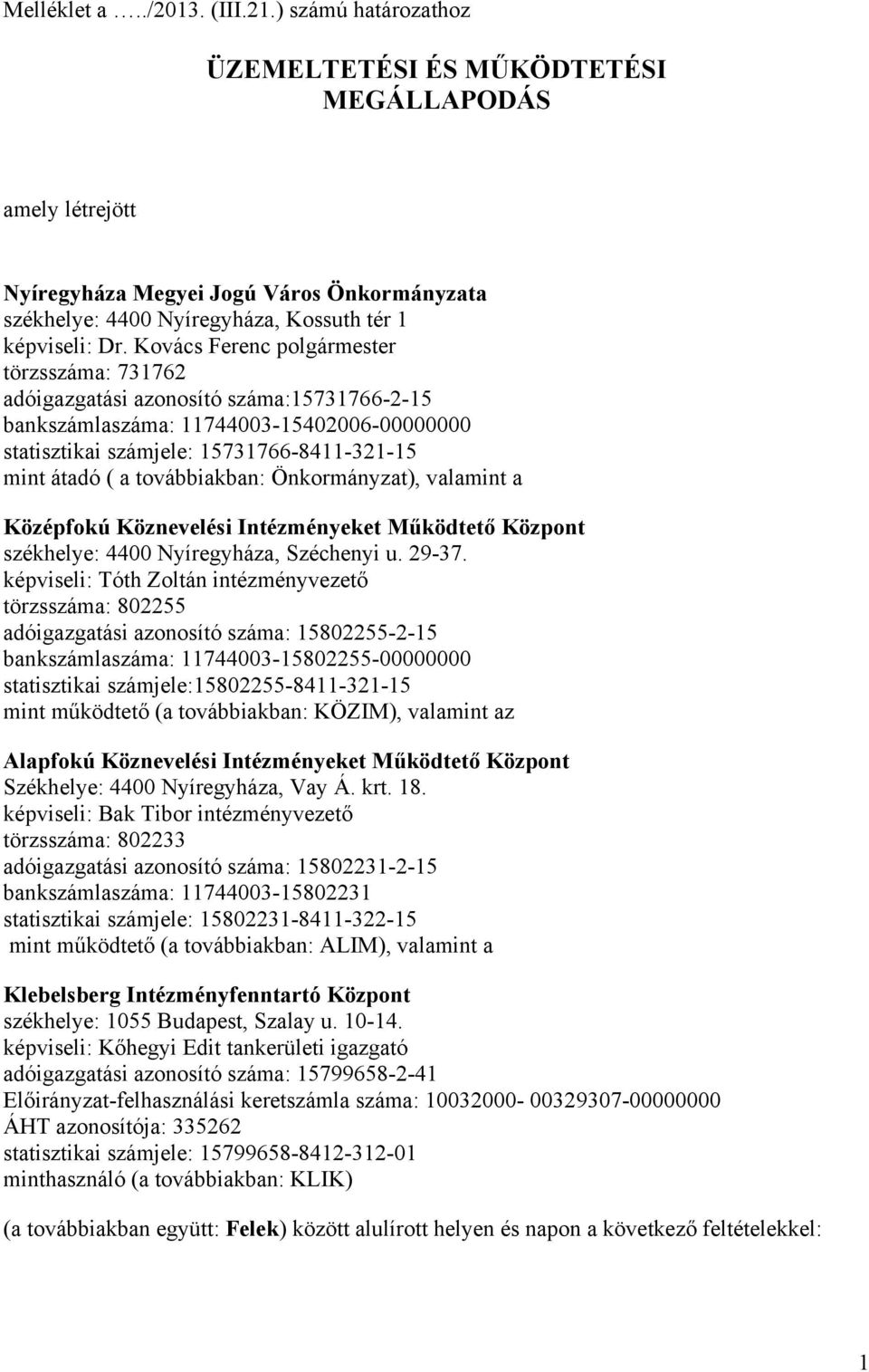 Melléklet a …../2013. (III.21.) számú határozathoz

ÜZEMELTETÉSI ÉS MŰKÖDTETÉSI MEGÁLLAPODÁS

amely létrejött

Nyíregyháza Megyei Jogú Város Önkormányzata
székhelye: 4400 Nyíregyháza, Kossuth tér 1
képviseli: Dr. Kovács Ferenc polgármester
törzsszáma: 731762
adóigazgatási azonosító száma:15731766-2-15
bankszámlaszáma: 11744003-15402006-00000000
statisztikai számjele: 15731766-8411-321-15
mint átadó ( a továbbiakban: Önkormányzat), valamint a

Középfokú Köznevelési Intézményeket Működtető Központ
székhelye: 4400 Nyíregyháza, Széchenyi u. 29-37.
képviseli: Tóth Zoltán intézményvezető
törzsszáma: 802255
adóigazgatási azonosító száma: 15802255-2-15
bankszámlaszáma: 11744003-15802255-00000000
statisztikai számjele:15802255-8411-321-15
mint működtető (a továbbiakban: KÖZIM), valamint az

Alapfokú Köznevelési Intézményeket Működtető Központ
Székhelye: 4400 Nyíregyháza, Vay Á. krt. 18.
képviseli: Bak Tibor intézményvezető
törzsszáma: 802233
adóigazgatási azonosító száma: 15802231-2-15
bankszámlaszáma: 11744003-15802231
statisztikai számjele: 15802231-8411-322-15
mint működtető (a továbbiakban: ALIM), valamint a

Klebelsberg Intézményfenntartó Központ
székhelye: 1055 Budapest, Szalay u. 10-14.
képviseli: Kőhegyi Edit tankerületi igazgató
adóigazgatási azonosító száma: 15799658-2-41
Előirányzat-felhasználási keretszámla száma: 10032000- 00329307-00000000
ÁHT azonosítója: 335262
statisztikai számjele: 15799658-8412-312-01
minthasználó (a továbbiakban: KLIK)

(a továbbiakban együtt: Felek) között alulírott helyen és napon a következő feltételekkel:

1